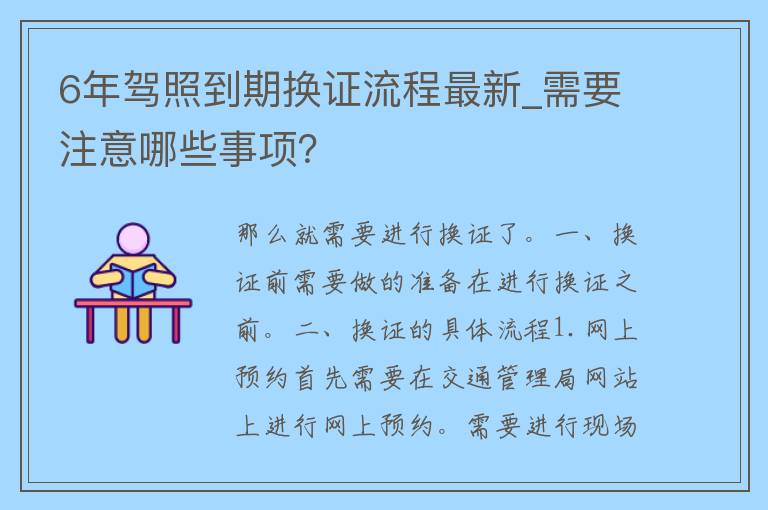 6年驾照到期换证流程最新_需要注意哪些事项？

那么就需要进行换证了。一、换证前需要做的准备在进行换证之前。二、换证的具体流程1.网上预约首先需要在交通管理局网站上进行网上预约。需要进行现场